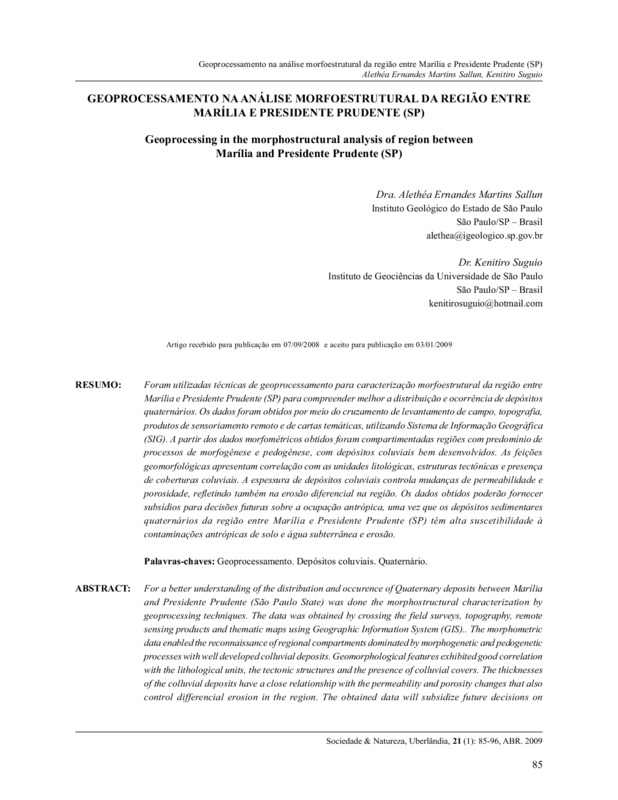 Geoprocessamento na análise morfoestrutural da região entre Marília e Presidente Prudente (SP)
Alethéa Ernandes Martins Sallun, Kenitiro Suguio

GEOPROCESSAMENTO NA ANÁLISE MORFOESTRUTURAL DA REGIÃO ENTRE MARÍLIA E PRESIDENTE PRUDENTE (SP)

Geoprocessing in the morphostructural analysis of region between Marília and Presidente Prudente (SP)

Dra. Alethéa Ernandes Martins Sallun
Instituto Geológico do Estado de São Paulo
São Paulo/SP – Brasil
alethea@igeologico.sp.gov.br

Dr. Kenitiro Suguio
Instituto de Geociências da Universidade de São Paulo
São Paulo/SP – Brasil
kenitirosuguio@hotmail.com

Artigo recebido para publicação em 07/09/2008 e aceito para publicação em 03/01/2009

RESUMO: Foram utilizadas técnicas de geoprocessamento para caracterização morfoestrutural da região entre Marília e Presidente Prudente (SP) para compreender melhor a distribuição e ocorrência de depósitos quaternários. Os dados foram obtidos por meio do cruzamento de levantamento de campo, topografia, produtos de sensoriamento remoto e de cartas temáticas, utilizando Sistema de Informação Geográfica (SIG). A partir dos dados morfométricos obtidos foram compartimentadas regiões com predomínio de processos de morfogênese e pedogênese, com depósitos coluviais bem desenvolvidos. As feições geomorfológicas apresentam correlação com as unidades litológicas, estruturas tectônicas e presença de coberturas coluviais. A espessura de depósitos coluviais controla mudanças de permeabilidade e porosidade, refletindo também na erosão diferencial na região. Os dados obtidos poderão fornecer subsídios para decisões futuras sobre a ocupação antrópica, uma vez que os depósitos sedimentares quaternários da região entre Marília e Presidente Prudente (SP) têm alta suscetibilidade à contaminações antrópicas de solo e água subterrânea e erosão.

Palavras-chaves: Geoprocessamento. Depósitos coluviais. Quaternário.

ABSTRACT: For a better understanding of the distribution and occurence of Quaternary deposits between Marília and Presidente Prudente (São Paulo State) was done the morphostructural characterization by geoprocessing techniques. The data was obtained by crossing the field surveys, topography, remote sensing products and thematic maps using Geographic Information System (GIS).. The morphometric data enabled the reconnaissance of regional compartments dominated by morphogenetic and pedogenetic processes with well developed colluvial deposits. Geomorphological features exhibited good correlation with the lithological units, the tectonic structures and the presence of colluvial covers. The thicknesses of the colluvial deposits have a close relationship with the permeability and porosity changes that also control differencial erosion in the region. The obtained data will subsidize future decisions on

Sociedade & Natureza, Uberlândia, 21 (1): 85-96, ABR. 2009

85